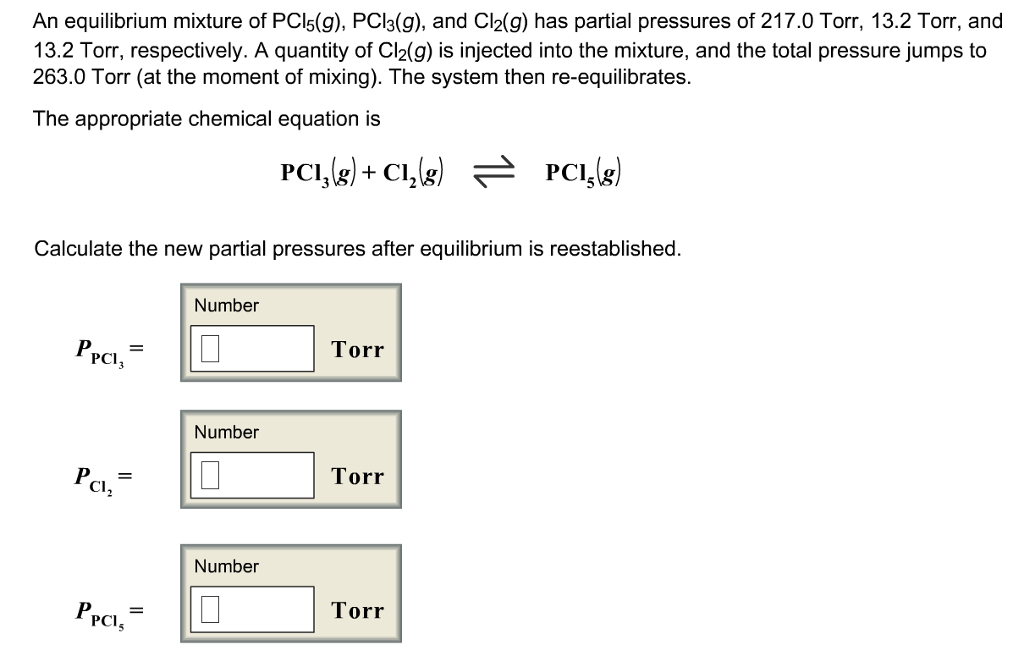 An equilibrium mixture of $PCl_5(g)$, $PCl_3(g)$, and $Cl_2(g)$ has partial pressures of 217.0 Torr, 13.2 Torr, and 13.2 Torr, respectively. A quantity of $Cl_2(g)$ is injected into the mixture, and the total pressure jumps to 263.0 Torr (at the moment of mixing). The system then re-equilibrates.

The appropriate chemical equation is

$PCl_3(g) + Cl_2(g) \rightleftharpoons PCl_5(g)$

Calculate the new partial pressures after equilibrium is reestablished.

Number

$P_{PCl_3} =$ Torr

Number

$P_{Cl_2} =$ Torr

Number

$P_{PCl_5} =$ Torr